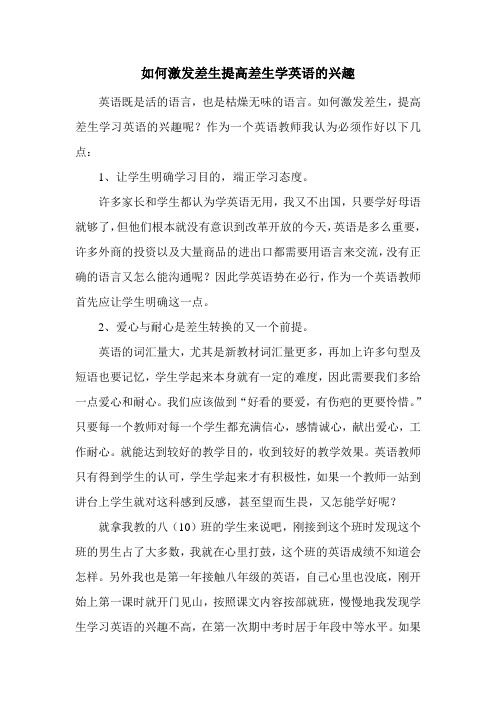 如何激发差生提高差生学英语的兴趣

英语既是活的语言，也是枯燥无味的语言。如何激发差生，提高差生学习英语的兴趣呢？作为一个英语教师我认为必须作好以下几点：

1、让学生明确学习目的，端正学习态度。

许多家长和学生都认为学英语无用，我又不出国，只要学好母语就够了，但他们根本就没有意识到改革开放的今天，英语是多么重要，许多外商的投资以及大量商品的进出口都需要用语言来交流，没有正确的语言又怎么能沟通呢？因此学英语势在必行，作为一个英语教师首先应让学生明确这一点。

2、爱心与耐心是差生转换的又一个前提。

英语的词汇量大，尤其是新教材词汇量更多，再加上许多句型及短语也要记忆，学生学起来本身就有一定的难度，因此需要我们多给一点爱心和耐心。我们应该做到“好看的要爱，有伤疤的更要怜惜。”只要每一个教师对每一个学生都充满信心，感情诚心，献出爱心，工作耐心。就能达到较好的教学目的，收到较好的教学效果。英语教师只有得到学生的认可，学生学起来才有积极性，如果一个教师一站到讲台上学生就对这科感到反感，甚至望而生畏，又怎能学好呢？

就拿我教的八（10）班的学生来说吧，刚接到这个班时发现这个班的男生占了大多数，我就在心里打鼓，这个班的英语成绩不知道会怎样。另外我也是第一年接触八年级的英语，自己心里也没底，刚开始上第一课时就开门见山，按照课文内容按部就班，慢慢地我发现学生学习英语的兴趣不高，在第一次期中考时居于年段中等水平。如果